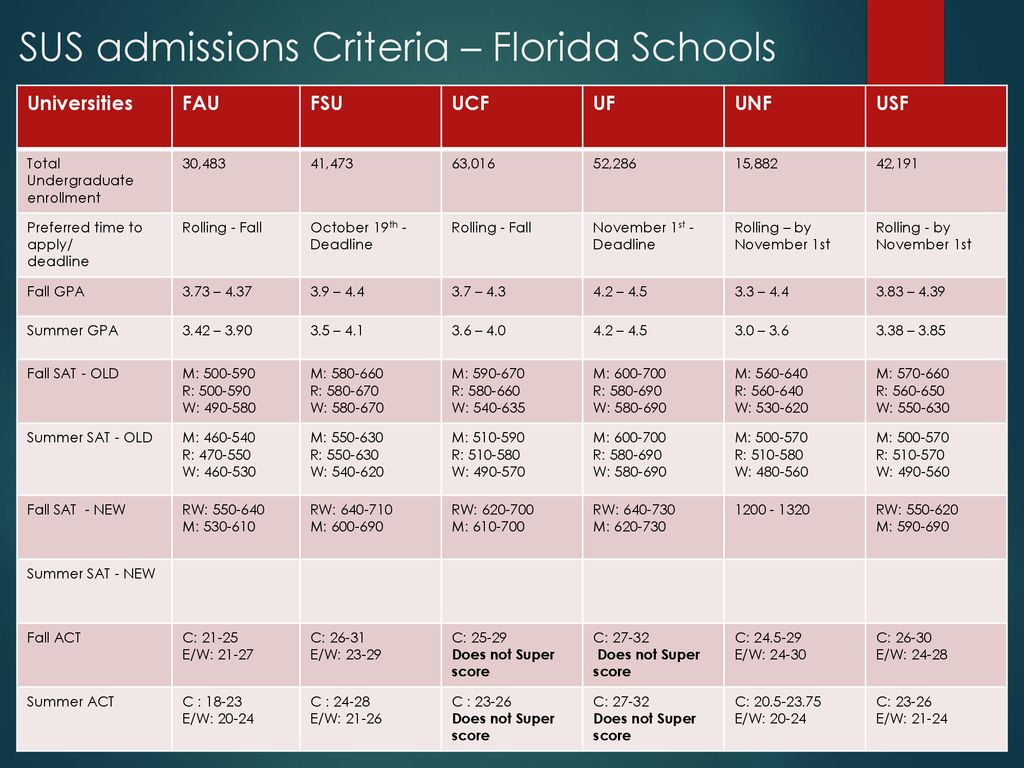 SUS admissions Criteria – Florida Schools

| Universities | FAU | FSU | UCF | UF | UNF | USF |
|---|---|---|---|---|---|---|
| Total Undergraduate enrollment | 30,483 | 41,473 | 63,016 | 52,286 | 15,882 | 42,191 |
| Preferred time to apply/ deadline | Rolling - Fall | October 19$^{th}$ - Deadline | Rolling - Fall | November 1$^{st}$ - Deadline | Rolling – by November 1st | Rolling - by November 1st |
| Fall GPA | 3.73 – 4.37 | 3.9 – 4.4 | 3.7 – 4.3 | 4.2 – 4.5 | 3.3 – 4.4 | 3.83 – 4.39 |
| Summer GPA | 3.42 – 3.90 | 3.5 – 4.1 | 3.6 – 4.0 | 4.2 – 4.5 | 3.0 – 3.6 | 3.38 – 3.85 |
| Fall SAT - OLD | M: 500-590 R: 500-590 W: 490-580 | M: 580-660 R: 580-670 W: 580-670 | M: 590-670 R: 580-660 W: 540-635 | M: 600-700 R: 580-690 W: 580-690 | M: 560-640 R: 560-640 W: 530-620 | M: 570-660 R: 560-650 W: 550-630 |
| Summer SAT - OLD | M: 460-540 R: 470-550 W: 460-530 | M: 550-630 R: 550-630 W: 540-620 | M: 510-590 R: 510-580 W: 490-570 | M: 600-700 R: 580-690 W: 580-690 | M: 500-570 R: 510-580 W: 480-560 | M: 500-570 R: 510-570 W: 490-560 |
| Fall SAT - NEW | RW: 550-640 M: 530-610 | RW: 640-710 M: 600-690 | RW: 620-700 M: 610-700 | RW: 640-730 M: 620-730 | 1200 - 1320 | RW: 550-620 M: 590-690 |
| Summer SAT - NEW | | | | | | |
| Fall ACT | C: 21-25 E/W: 21-27 | C: 26-31 E/W: 23-29 | C: 25-29 Does not Super score | C: 27-32 Does not Super score | C: 24.5-29 E/W: 24-30 | C: 26-30 E/W: 24-28 |
| Summer ACT | C : 18-23 E/W: 20-24 | C : 24-28 E/W: 21-26 | C : 23-26 Does not Super score | C: 27-32 Does not Super score | C: 20.5-23.75 E/W: 20-24 | C: 23-26 E/W: 21-24 |